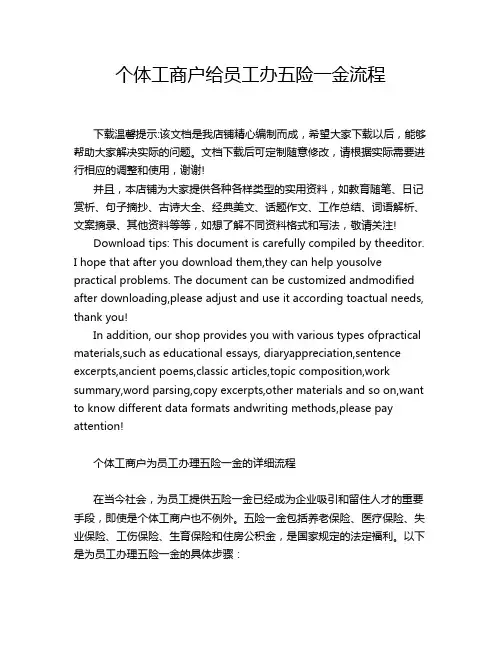 个体工商户给员工办五险一金流程

下载温馨提示:该文档是我店铺精心编制而成，希望大家下载以后，能够帮助大家解决实际的问题。文档下载后可定制随意修改，请根据实际需要进行相应的调整和使用，谢谢!

并且，本店铺为大家提供各种各样类型的实用资料，如教育随笔、日记赏析、句子摘抄、古诗大全、经典美文、话题作文、工作总结、词语解析、文案摘录、其他资料等等，如想了解不同资料格式和写法，敬请关注!

Download tips: This document is carefully compiled by theeditor. I hope that after you download them,they can help yousolve practical problems. The document can be customized andmodified after downloading,please adjust and use it according toactual needs, thank you!

In addition, our shop provides you with various types ofpractical materials,such as educational essays, diaryappreciation,sentence excerpts,ancient poems,classic articles,topic composition,work summary,word parsing,copy excerpts,other materials and so on,want to know different data formats andwriting methods,please pay attention!

个体工商户为员工办理五险一金的详细流程

在当今社会，为员工提供五险一金已经成为企业吸引和留住人才的重要手段，即使是个体工商户也不例外。五险一金包括养老保险、医疗保险、失业保险、工伤保险、生育保险和住房公积金，是国家规定的法定福利。以下是为员工办理五险一金的具体步骤：